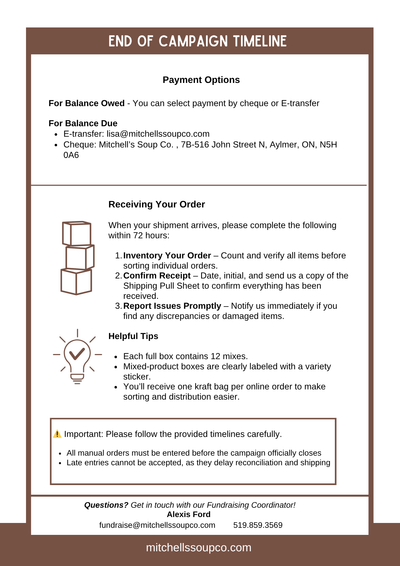 END OF CAMPAIGN TIMELINE

Payment Options

For Balance Owed - You can select payment by cheque or E-transfer

For Balance Due
- E-transfer: lisa@mitchellssoupco.com
- Cheque: Mitchell's Soup Co. , 7B-516 John Street N, Aylmer, ON, N5H 0A6

Receiving Your Order

When your shipment arrives, please complete the following within 72 hours:

1. Inventory Your Order – Count and verify all items before sorting individual orders.
2. Confirm Receipt – Date, initial, and send us a copy of the Shipping Pull Sheet to confirm everything has been received.
3. Report Issues Promptly – Notify us immediately if you find any discrepancies or damaged items.

Helpful Tips

- Each full box contains 12 mixes.
- Mixed-product boxes are clearly labeled with a variety sticker.
- You'll receive one kraft bag per online order to make sorting and distribution easier.

⚠️ Important: Please follow the provided timelines carefully.

- All manual orders must be entered before the campaign officially closes
- Late entries cannot be accepted, as they delay reconciliation and shipping

Questions? Get in touch with our Fundraising Coordinator!
Alexis Ford
fundraise@mitchellssoupco.com 519.859.3569

mitchellssoupco.com